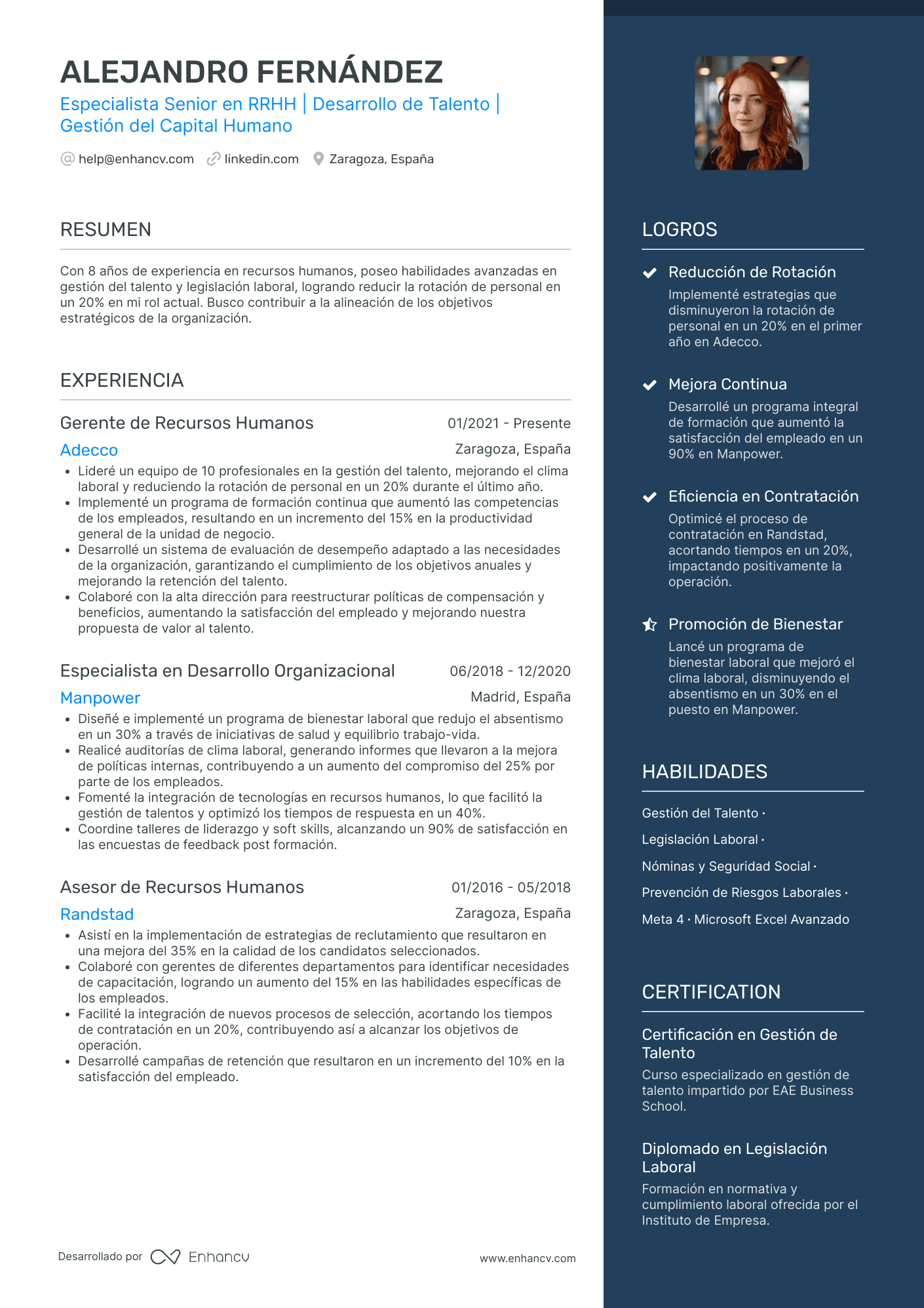 ALEJANDRO FERNÁNDEZ

Especialista Senior en RRHH | Desarrollo de Talento | Gestión del Capital Humano

help@enhancv.com linkedin.com Zaragoza, España

RESUMEN

Con 8 años de experiencia en recursos humanos, poseo habilidades avanzadas en gestión del talento y legislación laboral, logrando reducir la rotación de personal en un 20% en mi rol actual. Busco contribuir a la alineación de los objetivos estratégicos de la organización.

EXPERIENCIA

Gerente de Recursos Humanos
01/2021 - Presente
Adecco
Zaragoza, España
• Lideré un equipo de 10 profesionales en la gestión del talento, mejorando el clima laboral y reduciendo la rotación de personal en un 20% durante el último año.
• Implementé un programa de formación continua que aumentó las competencias de los empleados, resultando en un incremento del 15% en la productividad general de la unidad de negocio.
• Desarrollé un sistema de evaluación de desempeño adaptado a las necesidades de la organización, garantizando el cumplimiento de los objetivos anuales y mejorando la retención del talento.
• Colaboré con la alta dirección para reestructurar políticas de compensación y beneficios, aumentando la satisfacción del empleado y mejorando nuestra propuesta de valor al talento.

Especialista en Desarrollo Organizacional
06/2018 - 12/2020
Manpower
Madrid, España
• Diseñé e implementé un programa de bienestar laboral que redujo el absentismo en un 30% a través de iniciativas de salud y equilibrio trabajo-vida.
• Realicé auditorías de clima laboral, generando informes que llevaron a la mejora de políticas internas, contribuyendo a un aumento del compromiso del 25% por parte de los empleados.
• Fomenté la integración de tecnologías en recursos humanos, lo que facilitó la gestión de talentos y optimizó los tiempos de respuesta en un 40%.
• Coordine talleres de liderazgo y soft skills, alcanzando un 90% de satisfacción en las encuestas de feedback post formación.

Asesor de Recursos Humanos
01/2016 - 05/2018
Randstad
Zaragoza, España
• Asistí en la implementación de estrategias de reclutamiento que resultaron en una mejora del 35% en la calidad de los candidatos seleccionados.
• Colaboré con gerentes de diferentes departamentos para identificar necesidades de capacitación, logrando un aumento del 15% en las habilidades específicas de los empleados.
• Facilité la integración de nuevos procesos de selección, acortando los tiempos de contratación en un 20%, contribuyendo así a alcanzar los objetivos de operación.
• Desarrollé campañas de retención que resultaron en un incremento del 10% en la satisfacción del empleado.

Desarrollado por Enhancv
www.enhancv.com

LOGROS

Reducción de Rotación
Implementé estrategias que disminuyeron la rotación de personal en un 20% en el primer año en Adecco.

Mejora Continua
Desarrollé un programa integral de formación que aumentó la satisfacción del empleado en un 90% en Manpower.

Eficiencia en Contratación
Optimicé el proceso de contratación en Randstad, acortando tiempos en un 20%, impactando positivamente la operación.

Promoción de Bienestar
Lancé un programa de bienestar laboral que mejoró el clima laboral, disminuyendo el absentismo en un 30% en el puesto en Manpower.

HABILIDADES

Gestión del Talento ·
Legislación Laboral ·
Nóminas y Seguridad Social ·
Prevención de Riesgos Laborales ·
Meta 4 · Microsoft Excel Avanzado

CERTIFICATION

Certificación en Gestión de Talento
Curso especializado en gestión de talento impartido por EAE Business School.

Diplomado en Legislación Laboral
Formación en normativa y cumplimiento laboral ofrecida por el Instituto de Empresa.